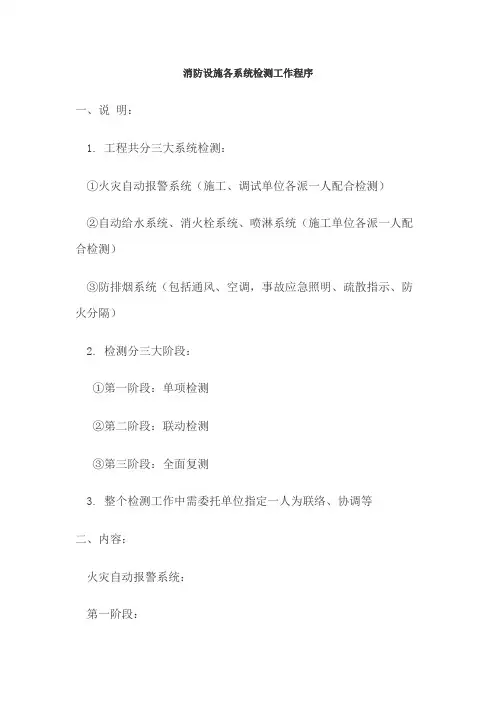 消防设施各系统检测工作程序

一、说 明：

1. 工程共分三大系统检测：

①火灾自动报警系统（施工、调试单位各派一人配合检测）

②自动给水系统、消火栓系统、喷淋系统（施工单位各派一人配合检测）

③防排烟系统（包括通风、空调，事故应急照明、疏散指示、防火分隔）

2. 检测分三大阶段：

①第一阶段：单项检测

②第二阶段：联动检测

③第三阶段：全面复测

3. 整个检测工作中需委托单位指定一人为联络、协调等

二、内容：

火灾自动报警系统：

第一阶段：